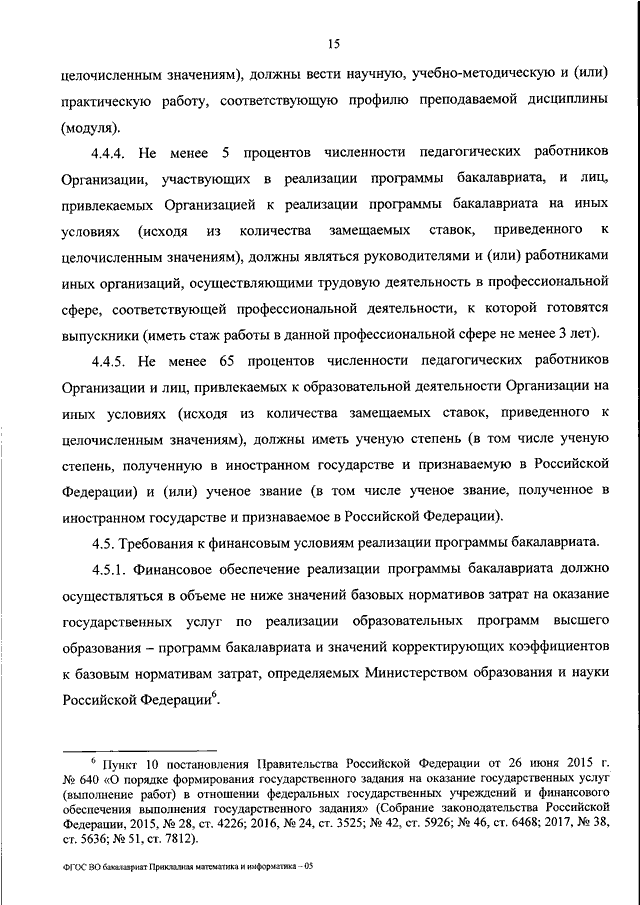 15

целочисленным значениям), должны вести научную, учебно-методическую и (или) практическую работу, соответствующую профилю преподаваемой дисциплины (модуля).

4.4.4. Не менее 5 процентов численности педагогических работников Организации, участвующих в реализации программы бакалавриата, и лиц, привлекаемых Организацией к реализации программы бакалавриата на иных условиях (исходя из количества замещаемых ставок, приведенного к целочисленным значениям), должны являться руководителями и (или) работниками иных организаций, осуществляющими трудовую деятельность в профессиональной сфере, соответствующей профессиональной деятельности, к которой готовятся выпускники (иметь стаж работы в данной профессиональной сфере не менее 3 лет).

4.4.5. Не менее 65 процентов численности педагогических работников Организации и лиц, привлекаемых к образовательной деятельности Организации на иных условиях (исходя из количества замещаемых ставок, приведенного к целочисленным значениям), должны иметь ученую степень (в том числе ученую степень, полученную в иностранном государстве и признаваемую в Российской Федерации) и (или) ученое звание (в том числе ученое звание, полученное в иностранном государстве и признаваемое в Российской Федерации).

4.5. Требования к финансовым условиям реализации программы бакалавриата.

4.5.1. Финансовое обеспечение реализации программы бакалавриата должно осуществляться в объеме не ниже значений базовых нормативов затрат на оказание государственных услуг по реализации образовательных программ высшего образования – программ бакалавриата и значений корректирующих коэффициентов к базовым нормативам затрат, определяемых Министерством образования и науки Российской Федерации$^6$.

$^6$ Пункт 10 постановления Правительства Российской Федерации от 26 июня 2015 г. № 640 «О порядке формирования государственного задания на оказание государственных услуг (выполнение работ) в отношении федеральных государственных учреждений и финансового обеспечения выполнения государственного задания» (Собрание законодательства Российской Федерации, 2015, № 28, ст. 4226; 2016, № 24, ст. 3525; № 42, ст. 5926; № 46, ст. 6468; 2017, № 38, ст. 5636; № 51, ст. 7812).

ФГОС ВО бакалавриат Прикладная математика и информатика – 05